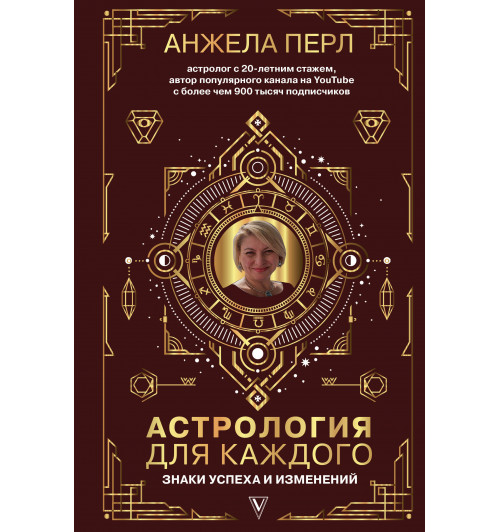 АНЖЕЛА ПЕРЛ

астролог с 20-летним стажем, автор популярного канала на YouTube с более чем 900 тысяч подписчиков

АСТРОЛОГИЯ ДЛЯ КАЖДОГО

ЗНАКИ УСПЕХА И ИЗМЕНЕНИЙ